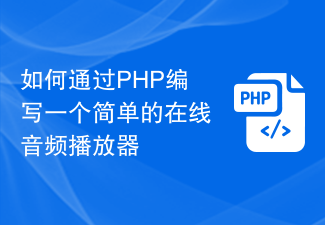 如何通过PHP编写一个简单的在线音频播放器

PHP
</>